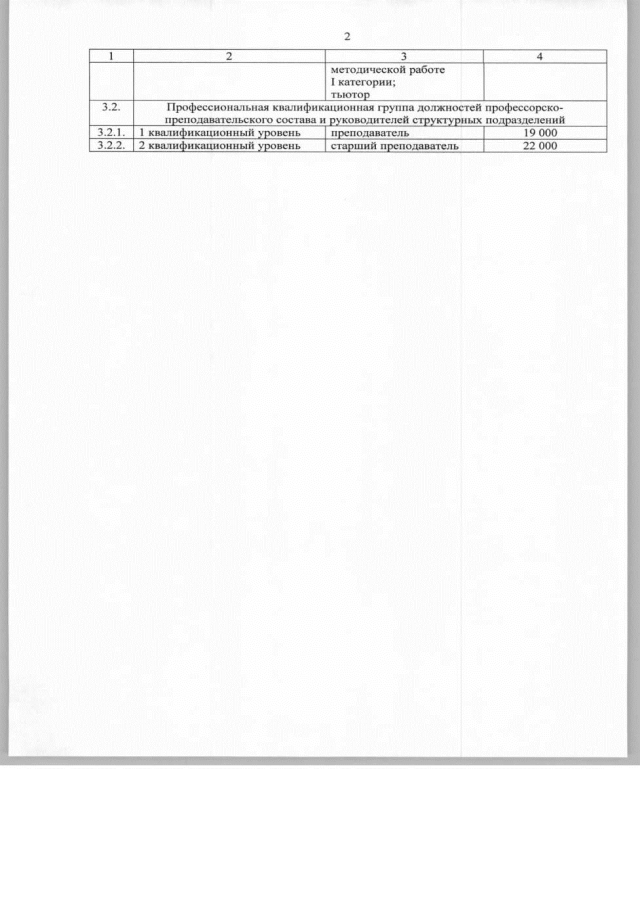 2

| 1 | 2 | 3 | 4 |
|---|---|---|---|
| | | методической работе I категории; тьютор | |
| 3.2. | Профессиональная квалификационная группа должностей профессорско-преподавательского состава и руководителей структурных подразделений | | |
| 3.2.1. | 1 квалификационный уровень | преподаватель | 19 000 |
| 3.2.2. | 2 квалификационный уровень | старший преподаватель | 22 000 |